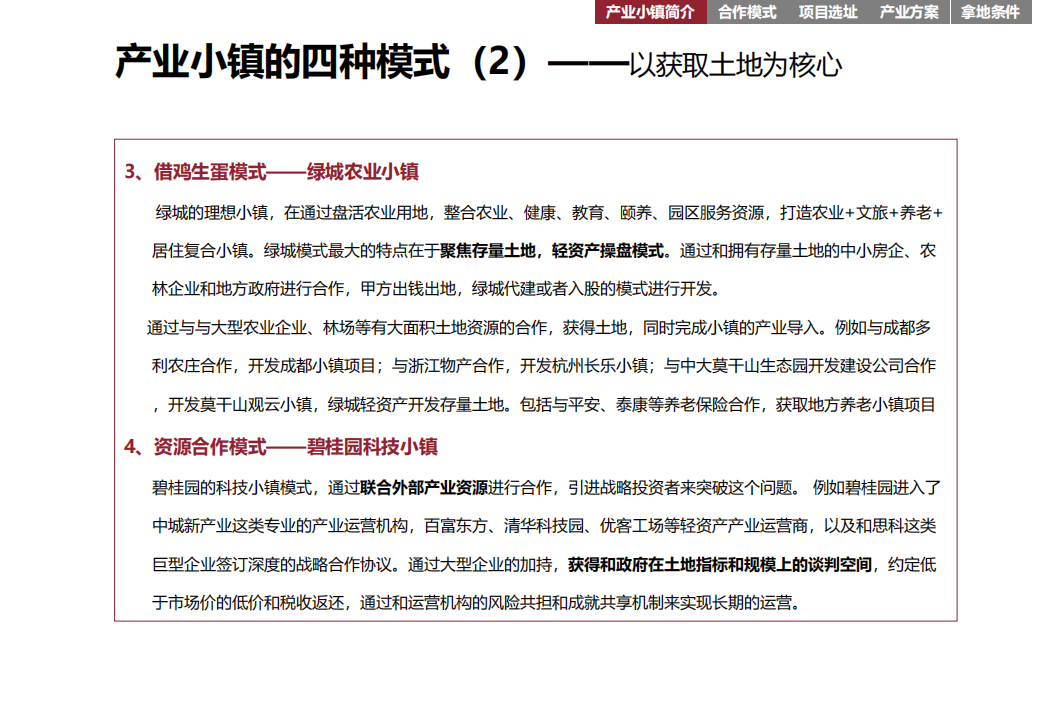 产业小镇简介 合作模式 项目选址 产业方案 拿地条件

产业小镇的四种模式（2）——以获取土地为核心

3、借鸡生蛋模式——绿城农业小镇

绿城的理想小镇，在通过盘活农业用地，整合农业、健康、教育、颐养、园区服务资源，打造农业+文旅+养老+居住复合小镇。绿城模式最大的特点在于聚焦存量土地，轻资产操盘模式。通过和拥有存量土地的中小房企、农林企业和地方政府进行合作，甲方出钱出地，绿城代建或者入股的模式进行开发。

通过与与大型农业企业、林场等有大面积土地资源的合作，获得土地，同时完成小镇的产业导入。例如与成都多利农庄合作，开发成都小镇项目；与浙江物产合作，开发杭州长乐小镇；与中大莫干山生态园开发建设公司合作，开发莫干山观云小镇，绿城轻资产开发存量土地。包括与平安、泰康等养老保险合作，获取地方养老小镇项目

4、资源合作模式——碧桂园科技小镇

碧桂园的科技小镇模式，通过联合外部产业资源进行合作，引进战略投资者来突破这个问题。 例如碧桂园进入了中城新产业这类专业的产业运营机构，百富东方、清华科技园、优客工场等轻资产产业运营商，以及和思科这类巨型企业签订深度的战略合作协议。通过大型企业的加持，获得和政府在土地指标和规模上的谈判空间，约定低于市场价的低价和税收返还，通过和运营机构的风险共担和成就共享机制来实现长期的运营。